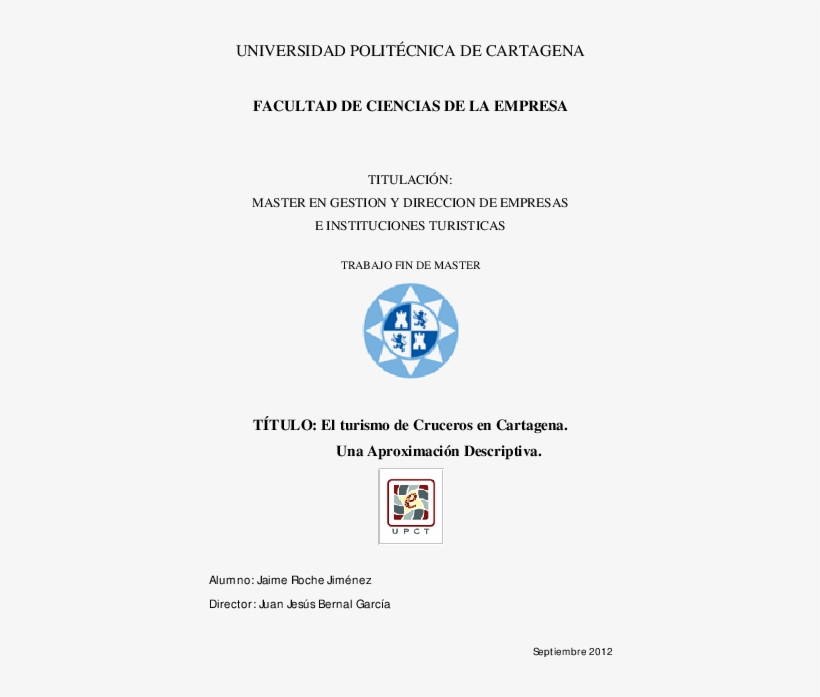 UNIVERSIDAD POLITÉCNICA DE CARTAGENA

FACULTAD DE CIENCIAS DE LA EMPRESA

TITULACIÓN:
MASTER EN GESTION Y DIRECCION DE EMPRESAS
E INSTITUCIONES TURISTICAS

TRABAJO FIN DE MASTER

TÍTULO: El turismo de Cruceros en Cartagena.
Una Aproximación Descriptiva.

UPCT

Alumno: Jaime Roche Jiménez

Director: Juan Jesús Bernal García

Septiembre 2012